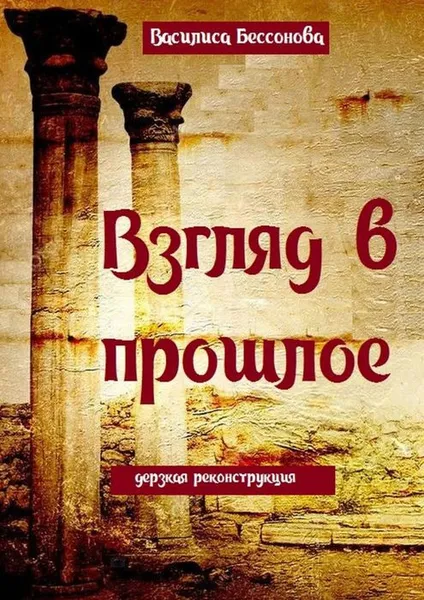 Василиса Бессонова

Взгляд в прошлое

дерзкая реконструкция